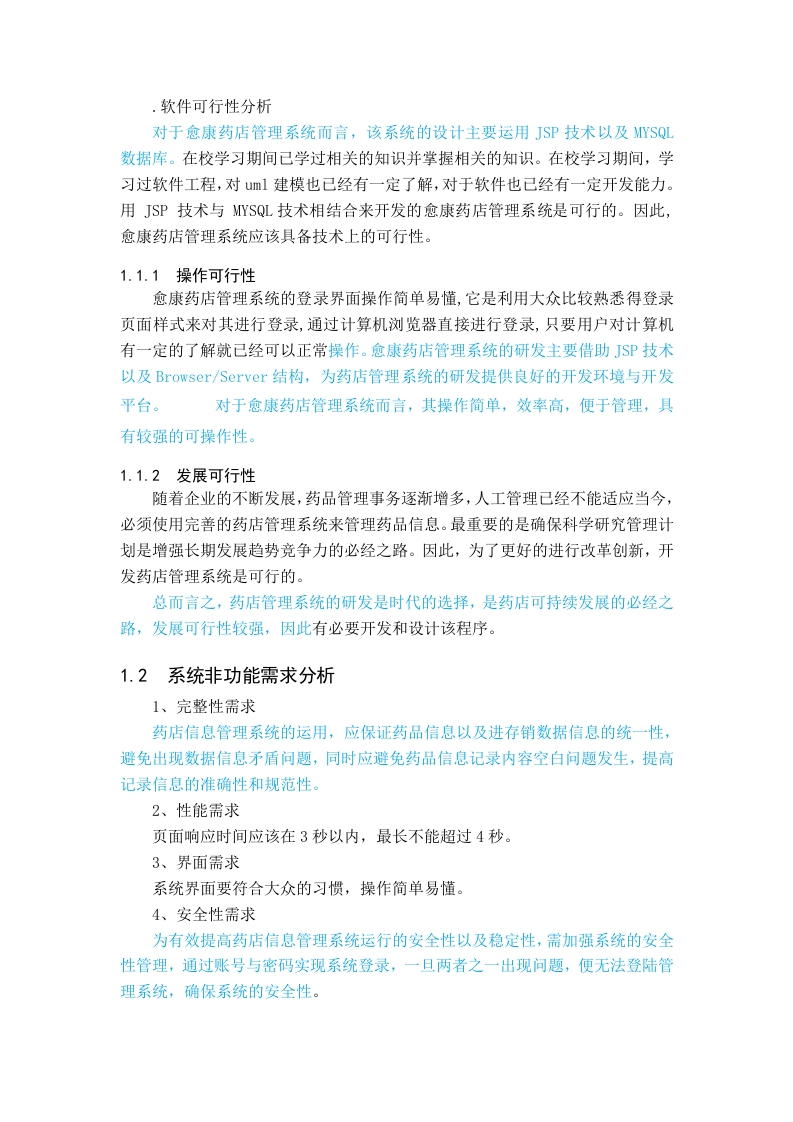 .软件可行性分析

对于愈康药店管理系统而言，该系统的设计主要运用 JSP 技术以及 MYSQL 数据库。在校学习期间已学过相关的知识并掌握相关的知识。在校学习期间，学习过软件工程，对 uml 建模也已经有一定了解，对于软件也已经有一定开发能力。用 JSP 技术与 MYSQL 技术相结合来开发的愈康药店管理系统是可行的。因此，愈康药店管理系统应该具备技术上的可行性。

1.1.1 操作可行性

愈康药店管理系统的登录界面操作简单易懂，它是利用大众比较熟悉得登录页面样式来对其进行登录，通过计算机浏览器直接进行登录，只要用户对计算机有一定的了解就已经可以正常操作。愈康药店管理系统的研发主要借助 JSP 技术以及 Browser/Server 结构，为药店管理系统的研发提供良好的开发环境与开发平台。 对于愈康药店管理系统而言，其操作简单，效率高，便于管理，具有较强的可操作性。

1.1.2 发展可行性

随着企业的不断发展，药品管理事务逐渐增多，人工管理已经不能适应当今，必须使用完善的药店管理系统来管理药品信息。最重要的是确保科学研究管理计划是增强长期发展趋势竞争力的必经之路。因此，为了更好的进行改革创新，开发药店管理系统是可行的。

总而言之，药店管理系统的研发是时代的选择，是药店可持续发展的必经之路，发展可行性较强，因此有必要开发和设计该程序。

1.2 系统非功能需求分析

1、完整性需求

药店信息管理系统的运用，应保证药品信息以及进存销数据信息的统一性，避免出现数据信息矛盾问题，同时应避免药品信息记录内容空白问题发生，提高记录信息的准确性和规范性。

2、性能需求

页面响应时间应该在 3 秒以内，最长不能超过 4 秒。

3、界面需求

系统界面要符合大众的习惯，操作简单易懂。

4、安全性需求

为有效提高药店信息管理系统运行的安全性以及稳定性，需加强系统的安全性管理，通过账号与密码实现系统登录，一旦两者之一出现问题，便无法登陆管理系统，确保系统的安全性。